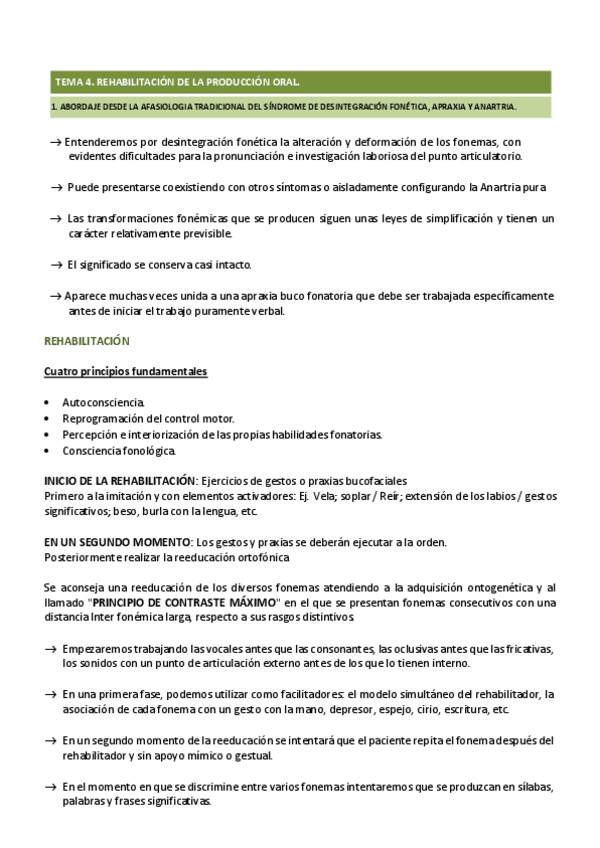 TEMA 4. REHABILITACIÓN DE LA PRODUCCIÓN ORAL.

1. ABORDAJE DESDE LA AFASIOLOGIA TRADICIONAL DEL SÍNDROME DE DESINTEGRACIÓN FONÉTICA, APRAXIA Y ANARTRIA.

→ Entenderemos por desintegración fonética la alteración y deformación de los fonemas, con evidentes dificultades para la pronunciación e investigación laboriosa del punto articulatorio.

→ Puede presentarse coexistiendo con otros síntomas o aisladamente configurando la Anartria pura

→ Las transformaciones fonémicas que se producen siguen unas leyes de simplificación y tienen un carácter relativamente previsible.

→ El significado se conserva casi intacto.

→ Aparece muchas veces unida a una apraxia buco fonatoria que debe ser trabajada específicamente antes de iniciar el trabajo puramente verbal.

REHABILITACIÓN

Cuatro principios fundamentales

• Autoconsciencia.
• Reprogramación del control motor.
• Percepción e interiorización de las propias habilidades fonatorias.
• Consciencia fonológica.

INICIO DE LA REHABILITACIÓN: Ejercicios de gestos o praxias bucofaciales
Primero a la imitación y con elementos activadores: Ej. Vela; soplar / Reír; extensión de los labios / gestos significativos; beso, burla con la lengua, etc.

EN UN SEGUNDO MOMENTO: Los gestos y praxias se deberán ejecutar a la orden.
Posteriormente realizar la reeducación ortofónica

Se aconseja una reeducación de los diversos fonemas atendiendo a la adquisición ontogenética y al llamado "PRINCIPIO DE CONTRASTE MÁXIMO" en el que se presentan fonemas consecutivos con una distancia Inter fonémica larga, respecto a sus rasgos distintivos.

→ Empezaremos trabajando las vocales antes que las consonantes, las oclusivas antes que las fricativas, los sonidos con un punto de articulación externo antes de los que lo tienen interno.

→ En una primera fase, podemos utilizar como facilitadores: el modelo simultáneo del rehabilitador, la asociación de cada fonema con un gesto con la mano, depresor, espejo, cirio, escritura, etc.

→ En un segundo momento de la reeducación se intentará que el paciente repita el fonema después del rehabilitador y sin apoyo mímico o gestual.

→ En el momento en que se discrimine entre varios fonemas intentaremos que se produzcan en sílabas, palabras y frases significativas.